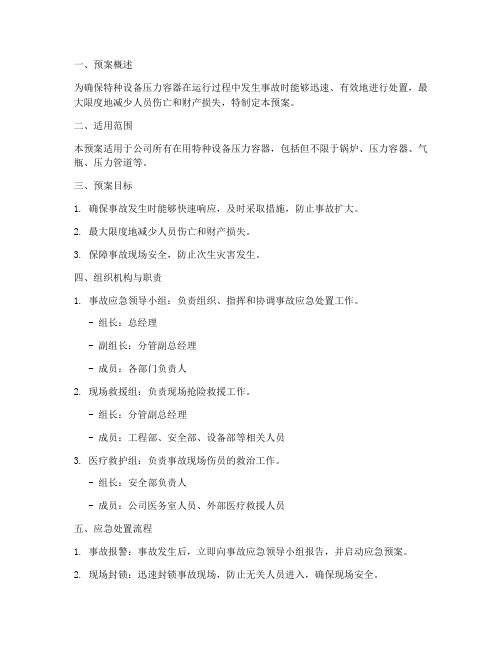 一、预案概述

为确保特种设备压力容器在运行过程中发生事故时能够迅速、有效地进行处置，最大限度地减少人员伤亡和财产损失，特制定本预案。

二、适用范围

本预案适用于公司所有在用特种设备压力容器，包括但不限于锅炉、压力容器、气瓶、压力管道等。

三、预案目标

1. 确保事故发生时能够快速响应，及时采取措施，防止事故扩大。

2. 最大限度地减少人员伤亡和财产损失。

3. 保障事故现场安全，防止次生灾害发生。

四、组织机构与职责

1. 事故应急领导小组：负责组织、指挥和协调事故应急处置工作。

- 组长：总经理

- 副组长：分管副总经理

- 成员：各部门负责人

2. 现场救援组：负责现场抢险救援工作。

- 组长：分管副总经理

- 成员：工程部、安全部、设备部等相关人员

3. 医疗救护组：负责事故现场伤员的救治工作。

- 组长：安全部负责人

- 成员：公司医务室人员、外部医疗救援人员

五、应急处置流程

1. 事故报警：事故发生后，立即向事故应急领导小组报告，并启动应急预案。

2. 现场封锁：迅速封锁事故现场，防止无关人员进入，确保现场安全。